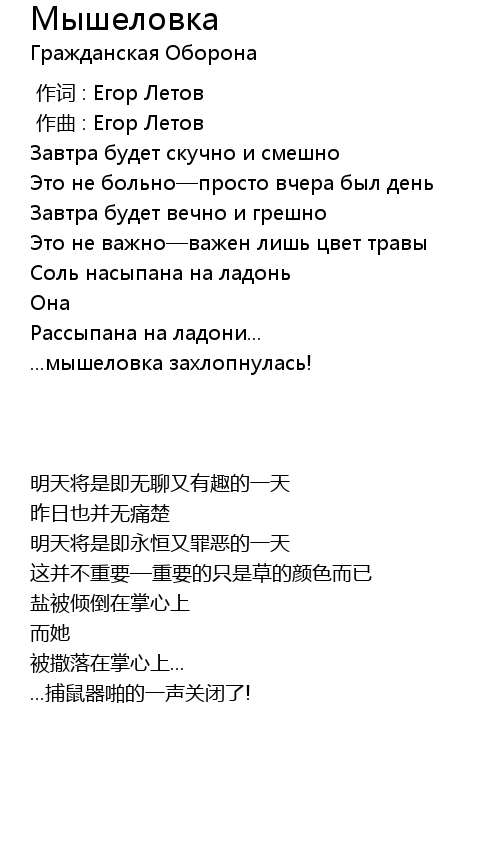 Мышеловка
Гражданская Оборона

作词 : Егор Летов
作曲 : Егор Летов
Завтра будет скучно и смешно
Это не больно—просто вчера был день
Завтра будет вечно и грешно
Это не важно—важен лишь цвет травы
Соль насыпана на ладонь
Она
Рассыпана на ладони...
...мышеловка захлопнулась!

明天将是即无聊又有趣的一天
昨日也并无痛楚
明天将是即永恒又罪恶的一天
这并不重要—重要的只是草的颜色而已
盐被倾倒在掌心上
而她
被撒落在掌心上...
...捕鼠器啪的一声关闭了!